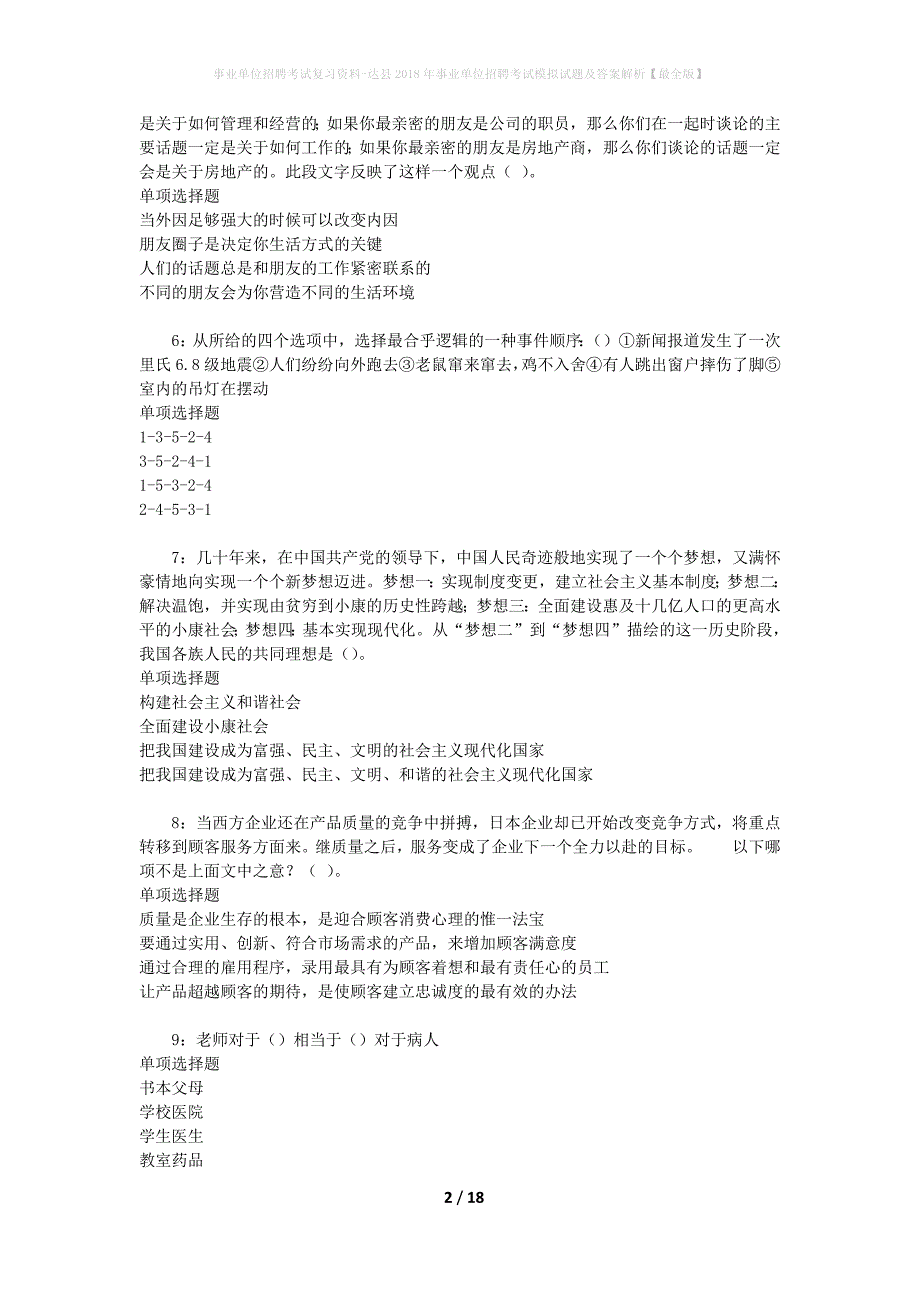 事业单位招聘考试复习资料-达县2018年事业单位招聘考试模拟试题及答案解析【最全版】

是关于如何管理和经营的;如果你最亲密的朋友是公司的职员，那么你们在一起时谈论的主要话题一定是关于如何工作的;如果你最亲密的朋友是房地产商，那么你们谈论的话题一定会是关于房地产的。此段文字反映了这样一个观点（ ）。
单项选择题
当外因足够强大的时候可以改变内因
朋友圈子是决定你生活方式的关键
人们的话题总是和朋友的工作紧密联系的
不同的朋友会为你营造不同的生活环境

6：从所给的四个选项中，选择最合乎逻辑的一种事件顺序:（）①新闻报道发生了一次里氏6.8级地震②人们纷纷向外跑去③老鼠窜来窜去，鸡不入舍④有人跳出窗户摔伤了脚⑤室内的吊灯在摆动
单项选择题
1-3-5-2-4
3-5-2-4-1
1-5-3-2-4
2-4-5-3-1

7：几十年来，在中国共产党的领导下，中国人民奇迹般地实现了一个个梦想，又满怀豪情地向实现一个个新梦想迈进。梦想一:实现制度变更，建立社会主义基本制度;梦想二:解决温饱，并实现由贫穷到小康的历史性跨越;梦想三:全面建设惠及十几亿人口的更高水平的小康社会;梦想四:基本实现现代化。从“梦想二”到“梦想四”描绘的这一历史阶段，我国各族人民的共同理想是（）。
单项选择题
构建社会主义和谐社会
全面建设小康社会
把我国建设成为富强、民主、文明的社会主义现代化国家
把我国建设成为富强、民主、文明、和谐的社会主义现代化国家

8：当西方企业还在产品质量的竞争中拼搏，日本企业却已开始改变竞争方式，将重点转移到顾客服务方面来。继质量之后，服务变成了企业下一个全力以赴的目标。 以下哪项不是上面文中之意？（ ）。
单项选择题
质量是企业生存的根本，是迎合顾客消费心理的惟一法宝
要通过实用、创新、符合市场需求的产品，来增加顾客满意度
通过合理的雇用程序，录用最具有为顾客着想和最有责任心的员工
让产品超越顾客的期待，是使顾客建立忠诚度的最有效的办法

9：老师对于（）相当于（）对于病人
单项选择题
书本父母
学校医院
学生医生
教室药品

2 / 18